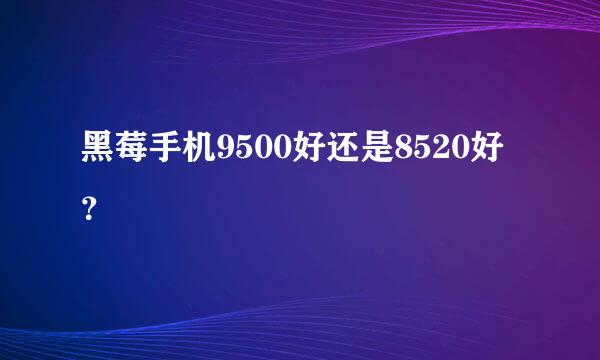 黑莓手机9500好还是8520好？